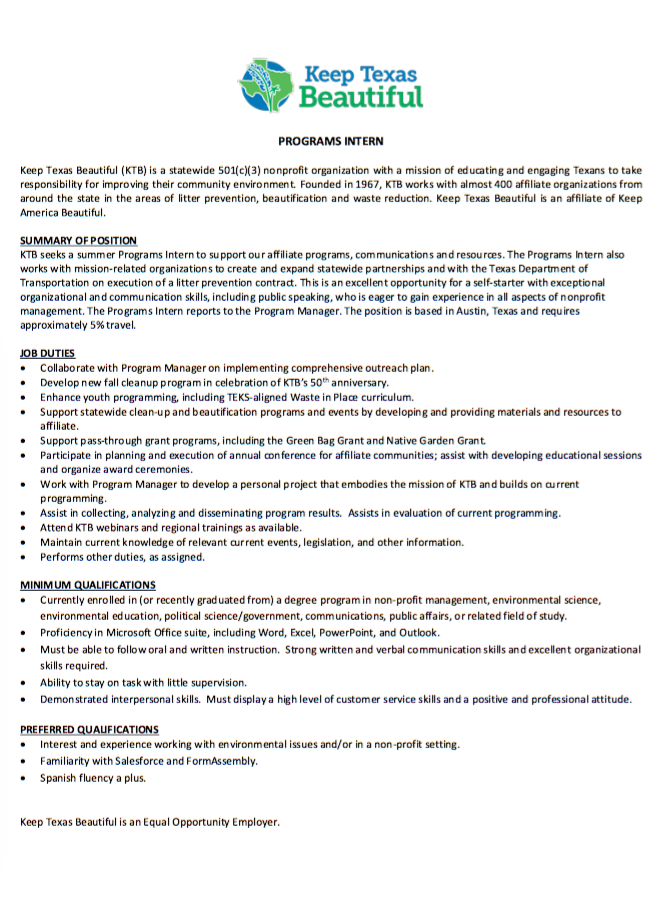 Keep Texas Beautiful

PROGRAMS INTERN

Keep Texas Beautiful (KTB) is a statewide 501(c)(3) nonprofit organization with a mission of educating and engaging Texans to take responsibility for improving their community environment. Founded in 1967, KTB works with almost 400 affiliate organizations from around the state in the areas of litter prevention, beautification and waste reduction. Keep Texas Beautiful is an affiliate of Keep America Beautiful.

SUMMARY OF POSITION
KTB seeks a summer Programs Intern to support our affiliate programs, communications and resources. The Programs Intern also works with mission-related organizations to create and expand statewide partnerships and with the Texas Department of Transportation on execution of a litter prevention contract. This is an excellent opportunity for a self-starter with exceptional organizational and communication skills, including public speaking, who is eager to gain experience in all aspects of nonprofit management. The Programs Intern reports to the Program Manager. The position is based in Austin, Texas and requires approximately 5% travel.

JOB DUTIES
• Collaborate with Program Manager on implementing comprehensive outreach plan.
• Develop new fall cleanup program in celebration of KTB's $50^{th}$ anniversary.
• Enhance youth programming, including TEKS-aligned Waste in Place curriculum.
• Support statewide clean-up and beautification programs and events by developing and providing materials and resources to affiliate.
• Support pass-through grant programs, including the Green Bag Grant and Native Garden Grant.
• Participate in planning and execution of annual conference for affiliate communities; assist with developing educational sessions and organize award ceremonies.
• Work with Program Manager to develop a personal project that embodies the mission of KTB and builds on current programming.
• Assist in collecting, analyzing and disseminating program results. Assists in evaluation of current programming.
• Attend KTB webinars and regional trainings as available.
• Maintain current knowledge of relevant current events, legislation, and other information.
• Performs other duties, as assigned.

MINIMUM QUALIFICATIONS
• Currently enrolled in (or recently graduated from) a degree program in non-profit management, environmental science, environmental education, political science/government, communications, public affairs, or related field of study.
• Proficiency in Microsoft Office suite, including Word, Excel, PowerPoint, and Outlook.
• Must be able to follow oral and written instruction. Strong written and verbal communication skills and excellent organizational skills required.
• Ability to stay on task with little supervision.
• Demonstrated interpersonal skills. Must display a high level of customer service skills and a positive and professional attitude.

PREFERRED QUALIFICATIONS
• Interest and experience working with environmental issues and/or in a non-profit setting.
• Familiarity with Salesforce and FormAssembly.
• Spanish fluency a plus.

Keep Texas Beautiful is an Equal Opportunity Employer.